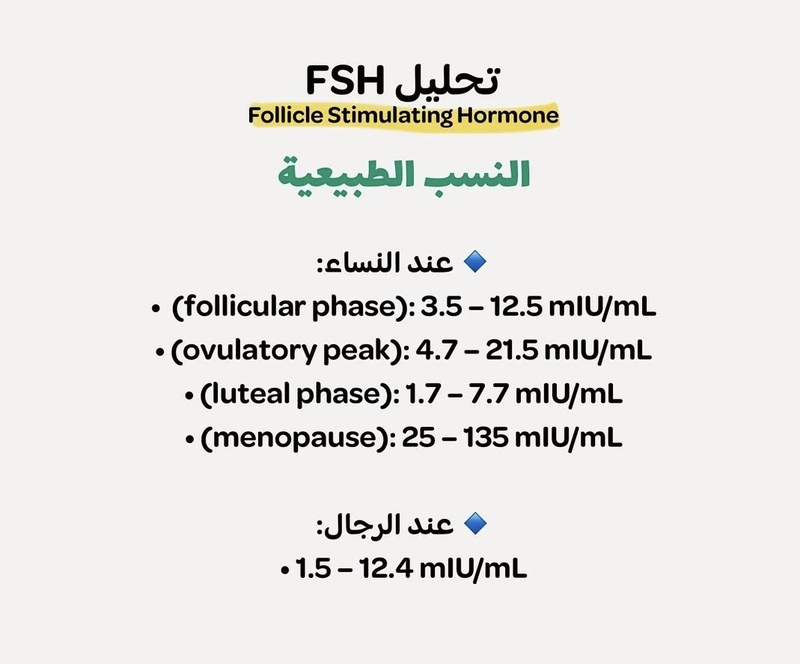 تحليل FSH
Follicle Stimulating Hormone

النسب الطبيعية

🔹 عند النساء:
• (follicular phase): 3.5 – 12.5 mIU/mL
• (ovulatory peak): 4.7 – 21.5 mIU/mL
• (luteal phase): 1.7 – 7.7 mIU/mL
• (menopause): 25 – 135 mIU/mL

🔹 عند الرجال:
• 1.5 – 12.4 mIU/mL